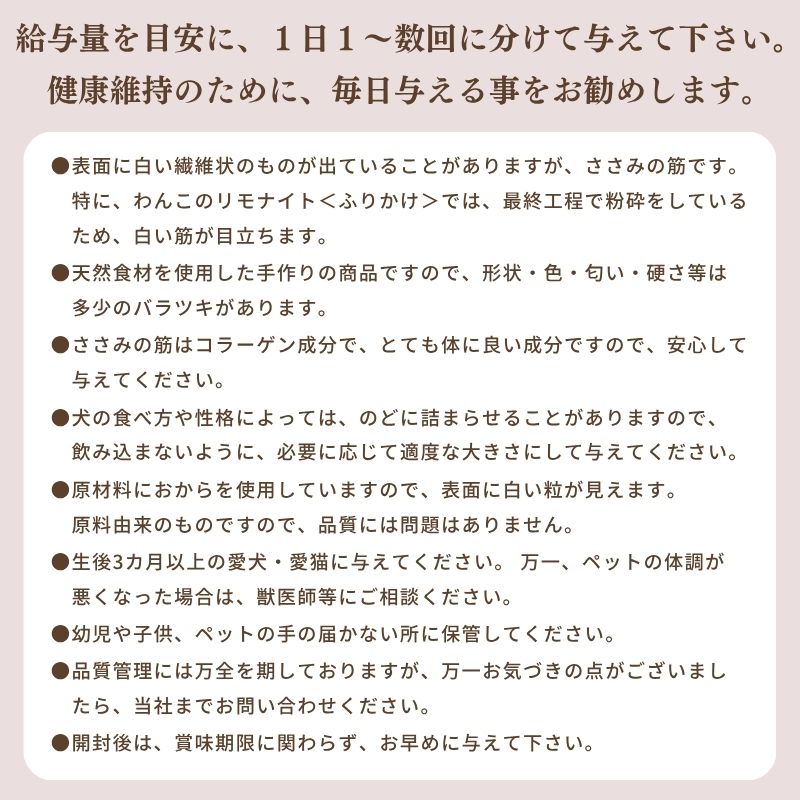 給与量を目安に、1日1～数回に分けて与えて下さい。
健康維持のために、毎日与える事をお勧めします。

●表面に白い繊維状のものが出ていることがありますが、ささみの筋です。特に、わんこのリモナイト＜ふりかけ＞では、最終工程で粉砕をしているため、白い筋が目立ちます。

●天然食材を使用した手作りの商品ですので、形状・色・匂い・硬さ等は多少のバラツキがあります。

●ささみの筋はコラーゲン成分で、とても体に良い成分ですので、安心して与えてください。

●犬の食べ方や性格によっては、のどに詰まらせることがありますので、飲み込まないように、必要に応じて適度な大きさにして与えてください。

●原材料におからを使用していますので、表面に白い粒が見えます。原料由来のものですので、品質には問題はありません。

●生後3カ月以上の愛犬・愛猫に与えてください。 万一、ペットの体調が悪くなった場合は、獣医師等にご相談ください。

●幼児や子供、ペットの手の届かない所に保管してください。

●品質管理には万全を期しておりますが、万一お気づきの点がございましたら、当社までお問い合わせください。

●開封後は、賞味期限に関わらず、お早めに与えて下さい。